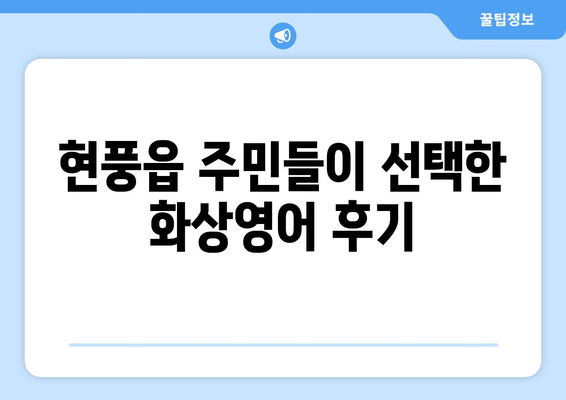 꿀팁정보

현풍읍 주민들이 선택한 화상영어 후기